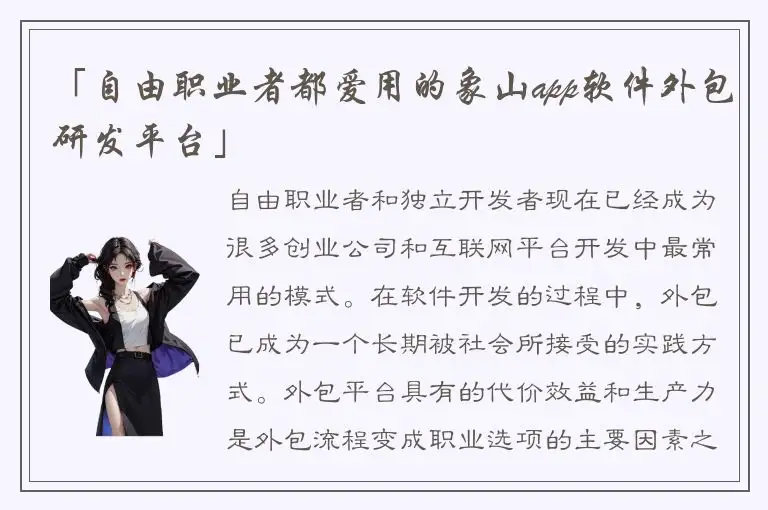 「自由职业者都爱用的象山app软件外包研发平台」

自由职业者和独立开发者现在已经成为很多创业公司和互联网平台开发中最常用的模式。在软件开发的过程中，外包已成为一个长期被社会所接受的实践方式。外包平台具有的代价效益和生产力是外包流程变成职业选项的主要因素之